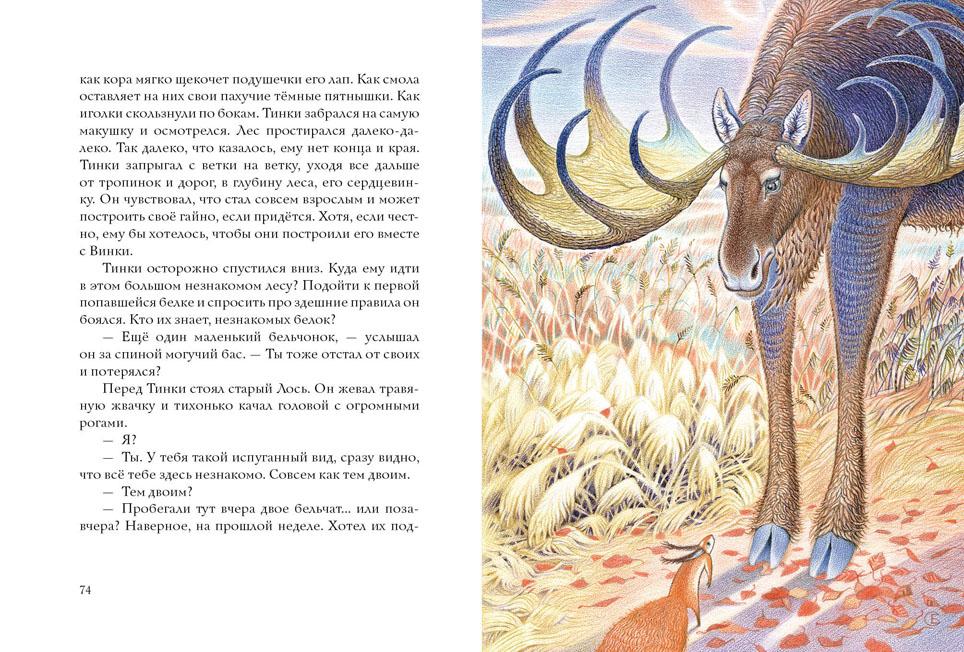 как кора мягко щекочет подушечки его лап. Как смола оставляет на них свои пахучие тёмные пятнышки. Как иголки скользнули по бокам. Тинки забрался на самую макушку и осмотрелся. Лес простирался далеко-далеко. Так далеко, что казалось, ему нет конца и края. Тинки запрыгал с ветки на ветку, уходя все дальше от тропинок и дорог, в глубину леса, его сердцевинку. Он чувствовал, что стал совсем взрослым и может построить своё гайно, если придётся. Хотя, если честно, ему бы хотелось, чтобы они построили его вместе с Винки.

Тинки осторожно спустился вниз. Куда ему идти в этом большом незнакомом лесу? Подойти к первой попавшейся белке и спросить про здешние правила он боялся. Кто их знает, незнакомых белок?

— Ещё один маленький бельчонок, — услышал он за спиной могучий бас. — Ты тоже отстал от своих и потерялся?

Перед Тинки стоял старый Лось. Он жевал травяную жвачку и тихонько качал головой с огромными рогами.

— Я?

— Ты. У тебя такой испуганный вид, сразу видно, что всё тебе здесь незнакомо. Совсем как тем двоим.

— Тем двоим?

— Пробегали тут вчера двое бельчат... или позавчера? Наверное, на прошлой неделе. Хотел их под-

74